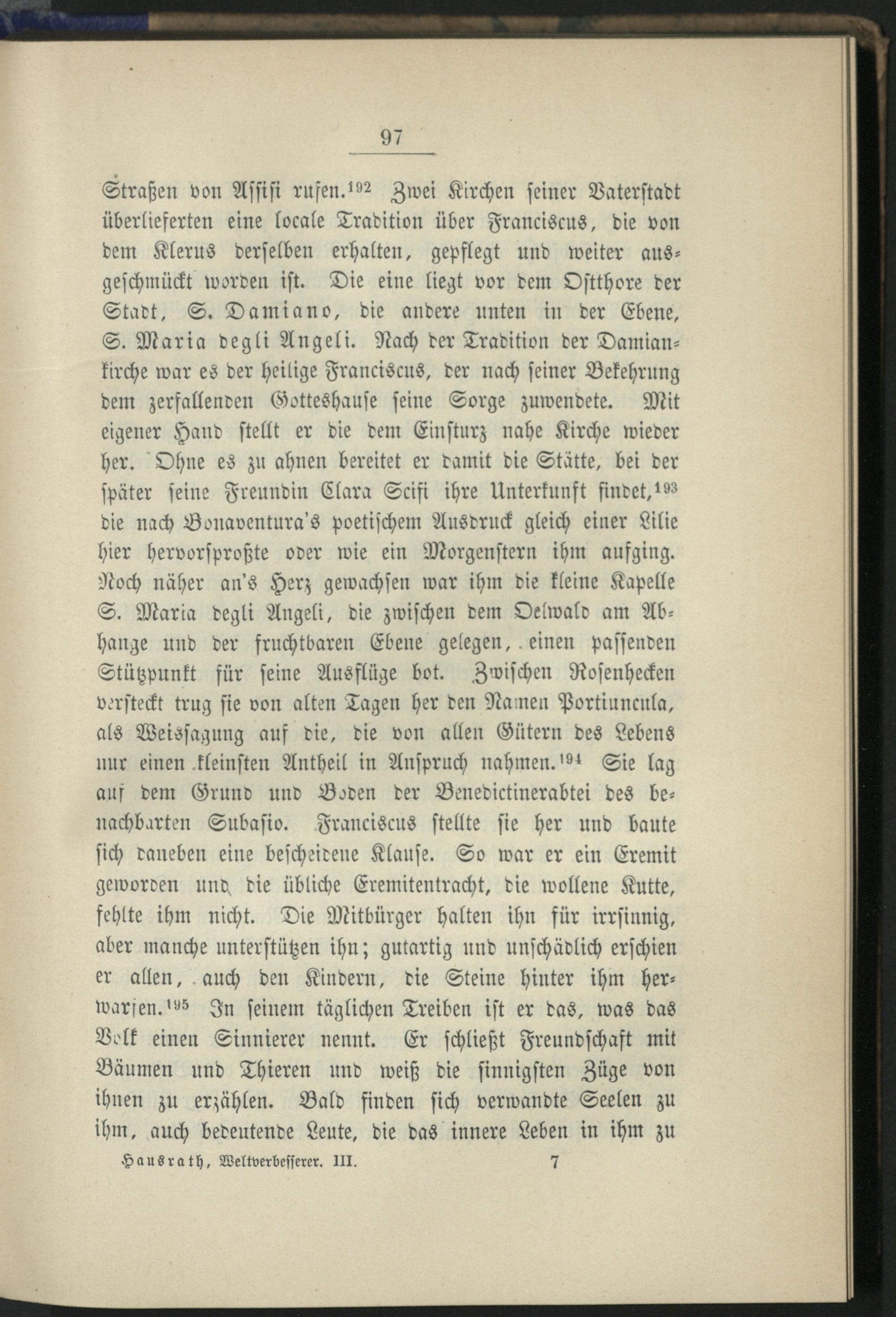 97

Straßen von Assisi rufen.$^{192}$ Zwei Kirchen seiner Vaterstadt überlieferten eine locale Tradition über Franciscus, die von dem Klerus derselben erhalten, gepflegt und weiter ausgeschmückt worden ist. Die eine liegt vor dem Ostthore der Stadt, S. Damiano, die andere unten in der Ebene, S. Maria degli Angeli. Nach der Tradition der Damiankirche war es der heilige Franciscus, der nach seiner Bekehrung dem zerfallenden Gotteshause seine Sorge zuwendete. Mit eigener Hand stellt er die dem Einsturz nahe Kirche wieder her. Ohne es zu ahnen bereitet er damit die Stätte, bei der später seine Freundin Clara Scifi ihre Unterkunft findet,$^{193}$ die nach Bonaventura's poetischem Ausdruck gleich einer Lilie hier hervorsproßte oder wie ein Morgenstern ihm aufging. Noch näher an's Herz gewachsen war ihm die kleine Kapelle S. Maria degli Angeli, die zwischen dem Oelwald am Abhange und der fruchtbaren Ebene gelegen, einen passenden Stützpunkt für seine Ausflüge bot. Zwischen Rosenhecken versteckt trug sie von alten Tagen her den Namen Portiuncula, als Weissagung auf die, die von allen Gütern des Lebens nur einen kleinsten Antheil in Anspruch nahmen.$^{194}$ Sie lag auf dem Grund und Boden der Benedictinerabtei des benachbarten Subasio. Franciscus stellte sie her und baute sich daneben eine bescheidene Klause. So war er ein Eremit geworden und die übliche Eremitentracht, die wollene Kutte, fehlte ihm nicht. Die Mitbürger halten ihn für irrsinnig, aber manche unterstützen ihn; gutartig und unschädlich erschien er allen, auch den Kindern, die Steine hinter ihm herwarfen.$^{195}$ In seinem täglichen Treiben ist er das, was das Volk einen Sinnierer nennt. Er schließt Freundschaft mit Bäumen und Thieren und weiß die sinnigsten Züge von ihnen zu erzählen. Bald finden sich verwandte Seelen zu ihm, auch bedeutende Leute, die das innere Leben in ihm zu

Hausrath, Weltverbesserer. III. 7